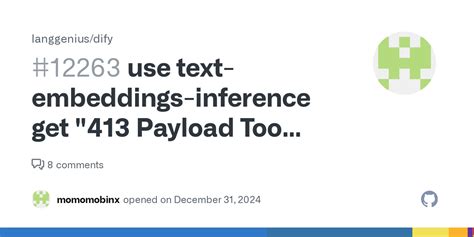 langgenius/dify

#12263 use text-embeddings-inference get "413 Payload Too...

8 comments

momomobinx opened on December 31, 2024